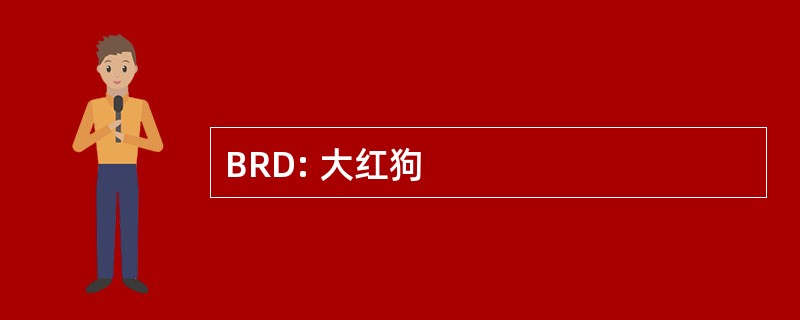 BRD: 大红狗